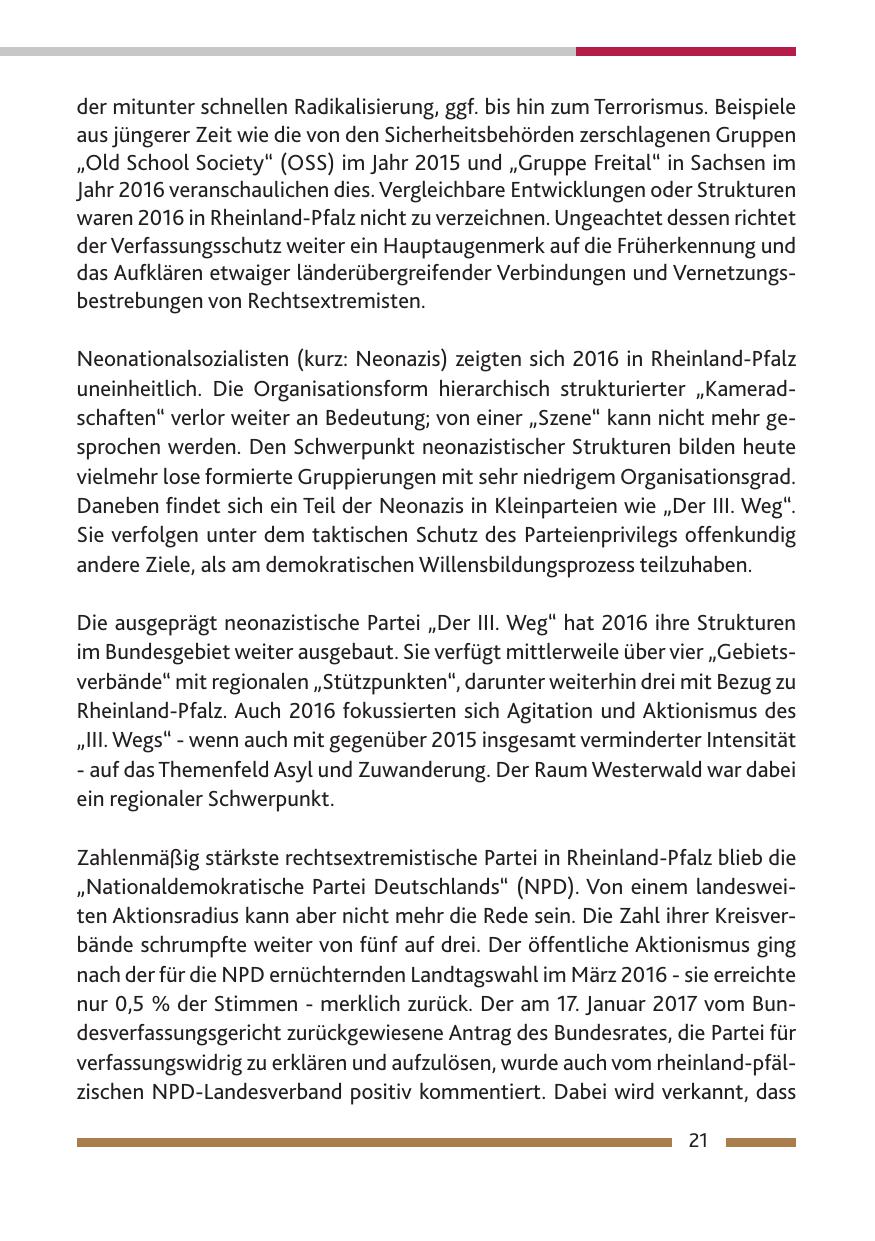 der mitunter schnellen Radikalisierung, ggf. bis hin zum Terrorismus. Beispiele aus jüngerer Zeit wie die von den Sicherheitsbehörden zerschlagenen Gruppen „Old School Society“ (OSS) im Jahr 2015 und „Gruppe Freital“ in Sachsen im Jahr 2016 veranschaulichen dies. Vergleichbare Entwicklungen oder Strukturen waren 2016 in Rheinland-Pfalz nicht zu verzeichnen. Ungeachtet dessen richtet der Verfassungsschutz weiter ein Hauptaugenmerk auf die Früherkennung und das Aufklären etwaiger länderübergreifender Verbindungen und Vernetzungsbestrebungen von Rechtsextremisten.

Neonationalsozialisten (kurz: Neonazis) zeigten sich 2016 in Rheinland-Pfalz uneinheitlich. Die Organisationsform hierarchisch strukturierter „Kameradschaften“ verlor weiter an Bedeutung; von einer „Szene“ kann nicht mehr gesprochen werden. Den Schwerpunkt neonazistischer Strukturen bilden heute vielmehr lose formierte Gruppierungen mit sehr niedrigem Organisationsgrad. Daneben findet sich ein Teil der Neonazis in Kleinparteien wie „Der III. Weg“. Sie verfolgen unter dem taktischen Schutz des Parteienprivilegs offenkundig andere Ziele, als am demokratischen Willensbildungsprozess teilzuhaben.

Die ausgeprägt neonazistische Partei „Der III. Weg“ hat 2016 ihre Strukturen im Bundesgebiet weiter ausgebaut. Sie verfügt mittlerweile über vier „Gebietsverbände“ mit regionalen „Stützpunkten“, darunter weiterhin drei mit Bezug zu Rheinland-Pfalz. Auch 2016 fokussierten sich Agitation und Aktionismus des „III. Wegs“ - wenn auch mit gegenüber 2015 insgesamt verminderter Intensität - auf das Themenfeld Asyl und Zuwanderung. Der Raum Westerwald war dabei ein regionaler Schwerpunkt.

Zahlenmäßig stärkste rechtsextremistische Partei in Rheinland-Pfalz blieb die „Nationaldemokratische Partei Deutschlands“ (NPD). Von einem landesweiten Aktionsradius kann aber nicht mehr die Rede sein. Die Zahl ihrer Kreisverbände schrumpfte weiter von fünf auf drei. Der öffentliche Aktionismus ging nach der für die NPD ernüchternden Landtagswahl im März 2016 - sie erreichte nur 0,5 % der Stimmen - merklich zurück. Der am 17. Januar 2017 vom Bundesverfassungsgericht zurückgewiesene Antrag des Bundesrates, die Partei für verfassungswidrig zu erklären und aufzulösen, wurde auch vom rheinland-pfälzischen NPD-Landesverband positiv kommentiert. Dabei wird verkannt, dass

21